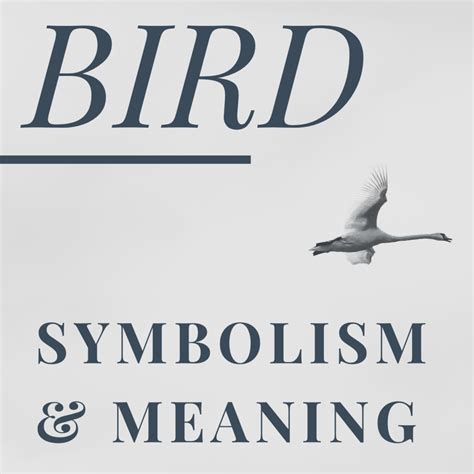 BIRD

SYMBOLISM & MEANING